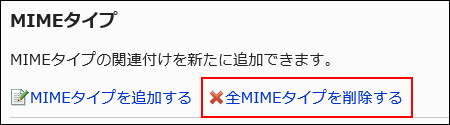 MIMEタイプ

MIMEタイプの関連付けを新たに追加できます。

MIMEタイプを追加する 全MIMEタイプを削除する